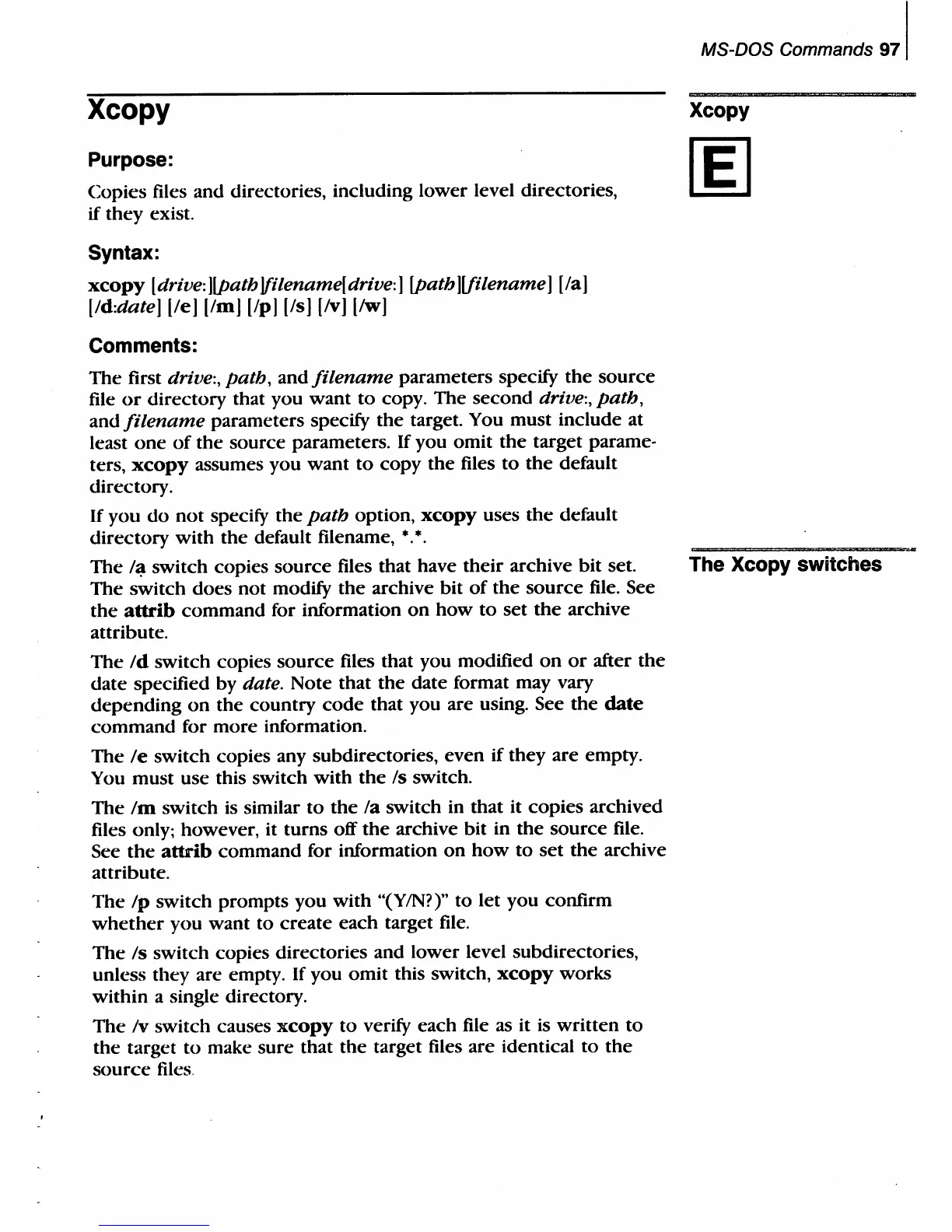 MS-DOS Commands 97

Xcopy

Xcopy

E

Purpose:

Copies files and directories, including lower level directories, if they exist.

Syntax:

xcopy [drive:][path]filename[drive:] [path][filename] [/a] [/d:date] [/e] [/m] [/p] [/s] [/v] [/w]

Comments:

The first drive:, path, and filename parameters specify the source file or directory that you want to copy. The second drive:, path, and filename parameters specify the target. You must include at least one of the source parameters. If you omit the target parameters, xcopy assumes you want to copy the files to the default directory.

If you do not specify the path option, xcopy uses the default directory with the default filename, *.*.

The Xcopy switches

The /a switch copies source files that have their archive bit set. The switch does not modify the archive bit of the source file. See the attrib command for information on how to set the archive attribute.

The /d switch copies source files that you modified on or after the date specified by date. Note that the date format may vary depending on the country code that you are using. See the date command for more information.

The /e switch copies any subdirectories, even if they are empty. You must use this switch with the /s switch.

The /m switch is similar to the /a switch in that it copies archived files only; however, it turns off the archive bit in the source file. See the attrib command for information on how to set the archive attribute.

The /p switch prompts you with "(Y/N?)" to let you confirm whether you want to create each target file.

The /s switch copies directories and lower level subdirectories, unless they are empty. If you omit this switch, xcopy works within a single directory.

The /v switch causes xcopy to verify each file as it is written to the target to make sure that the target files are identical to the source files.